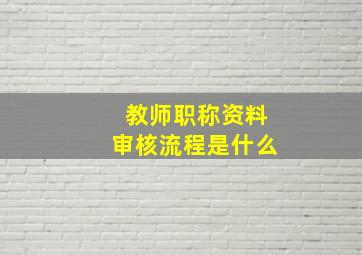 教师职称资料
审核流程是什么